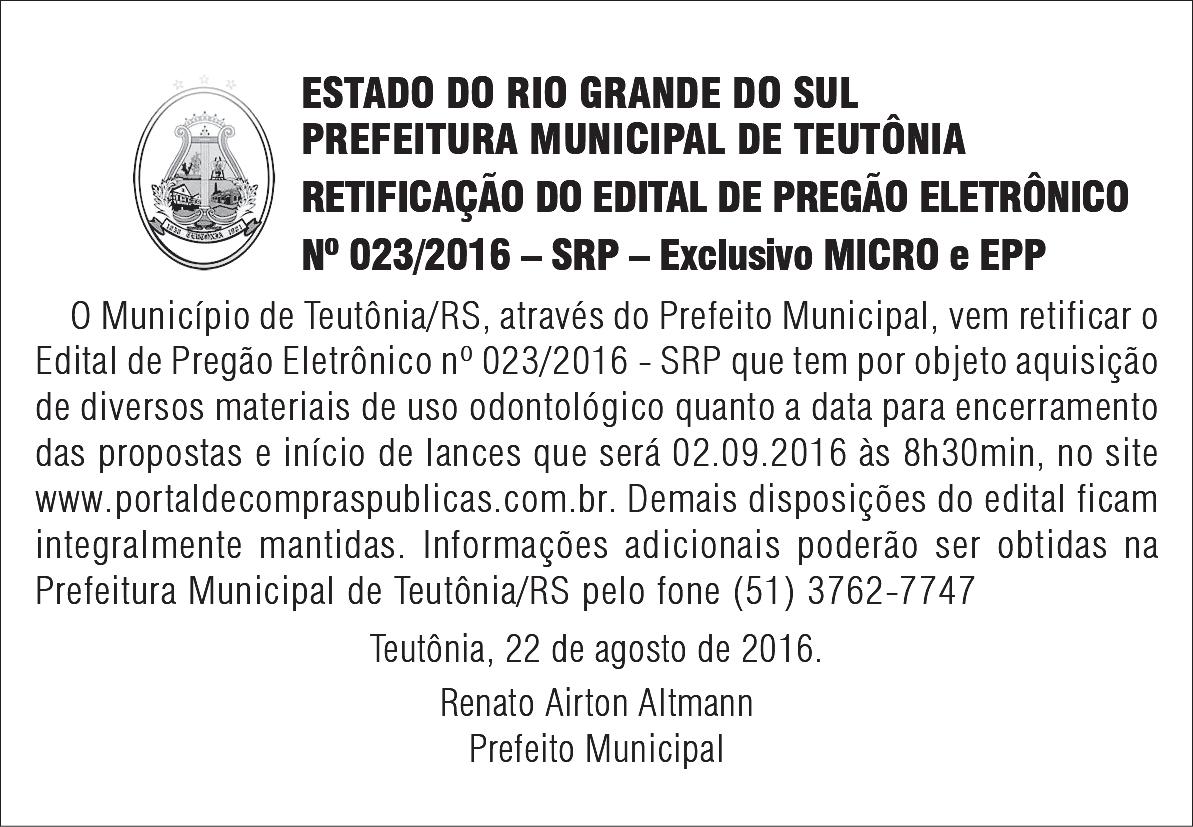 ESTADO DO RIO GRANDE DO SUL
PREFEITURA MUNICIPAL DE TEUTÔNIA
RETIFICAÇÃO DO EDITAL DE PREGÃO ELETRÔNICO
Nº 023/2016 – SRP – Exclusivo MICRO e EPP

O Município de Teutônia/RS, através do Prefeito Municipal, vem retificar o Edital de Pregão Eletrônico nº 023/2016 - SRP que tem por objeto aquisição de diversos materiais de uso odontológico quanto a data para encerramento das propostas e início de lances que será 02.09.2016 às 8h30min, no site www.portaldecompraspublicas.com.br. Demais disposições do edital ficam integralmente mantidas. Informações adicionais poderão ser obtidas na Prefeitura Municipal de Teutônia/RS pelo fone (51) 3762-7747

Teutônia, 22 de agosto de 2016.

Renato Airton Altmann
Prefeito Municipal